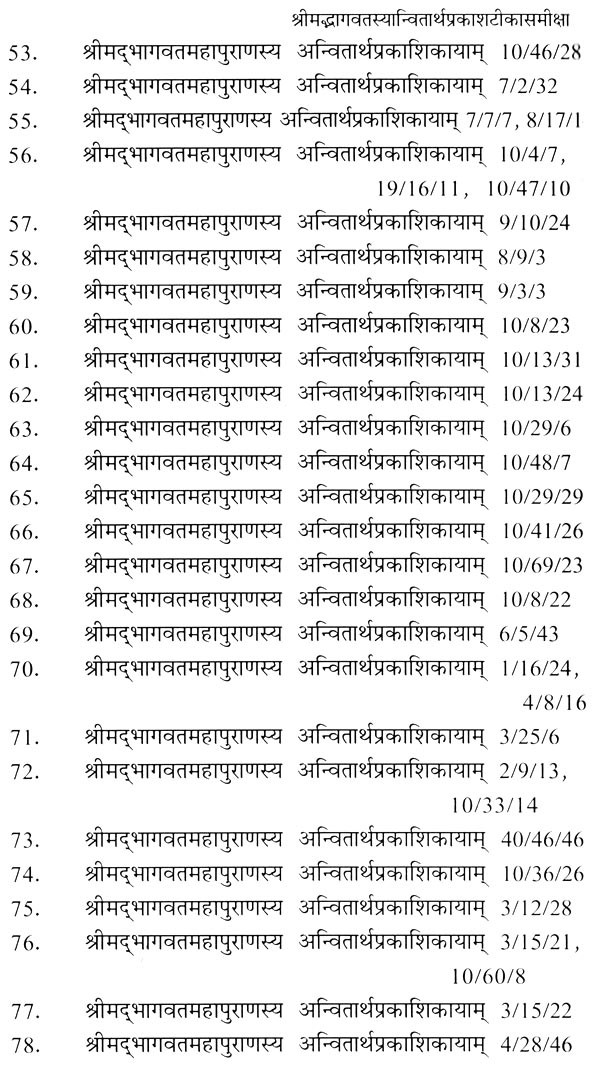 श्रीमद्भागवतस्यान्वितार्थप्रकाशटीकासमीक्षा

53. श्रीमद्भागवतमहापुराणस्य अन्वितार्थप्रकाशिकायाम् 10/46/28

54. श्रीमद्भागवतमहापुराणस्य अन्वितार्थप्रकाशिकायाम् 7/2/32

55. श्रीमद्भागवतमहापुराणस्य अन्वितार्थप्रकाशिकायाम् 7/7/7, 8/17/1

56. श्रीमद्भागवतमहापुराणस्य अन्वितार्थप्रकाशिकायाम् 10/4/7, 19/16/11, 10/47/10

57. श्रीमद्भागवतमहापुराणस्य अन्वितार्थप्रकाशिकायाम् 9/10/24

58. श्रीमद्भागवतमहापुराणस्य अन्वितार्थप्रकाशिकायाम् 8/9/3

59. श्रीमद्भागवतमहापुराणस्य अन्वितार्थप्रकाशिकायाम् 9/3/3

60. श्रीमद्भागवतमहापुराणस्य अन्वितार्थप्रकाशिकायाम् 10/8/23

61. श्रीमद्भागवतमहापुराणस्य अन्वितार्थप्रकाशिकायाम् 10/13/31

62. श्रीमद्भागवतमहापुराणस्य अन्वितार्थप्रकाशिकायाम् 10/13/24

63. श्रीमद्भागवतमहापुराणस्य अन्वितार्थप्रकाशिकायाम् 10/29/6

64. श्रीमद्भागवतमहापुराणस्य अन्वितार्थप्रकाशिकायाम् 10/48/7

65. श्रीमद्भागवतमहापुराणस्य अन्वितार्थप्रकाशिकायाम् 10/29/29

66. श्रीमद्भागवतमहापुराणस्य अन्वितार्थप्रकाशिकायाम् 10/41/26

67. श्रीमद्भागवतमहापुराणस्य अन्वितार्थप्रकाशिकायाम् 10/69/23

68. श्रीमद्भागवतमहापुराणस्य अन्वितार्थप्रकाशिकायाम् 10/8/22

69. श्रीमद्भागवतमहापुराणस्य अन्वितार्थप्रकाशिकायाम् 6/5/43

70. श्रीमद्भागवतमहापुराणस्य अन्वितार्थप्रकाशिकायाम् 1/16/24, 4/8/16

71. श्रीमद्भागवतमहापुराणस्य अन्वितार्थप्रकाशिकायाम् 3/25/6

72. श्रीमद्भागवतमहापुराणस्य अन्वितार्थप्रकाशिकायाम् 2/9/13, 10/33/14

73. श्रीमद्भागवतमहापुराणस्य अन्वितार्थप्रकाशिकायाम् 40/46/46

74. श्रीमद्भागवतमहापुराणस्य अन्वितार्थप्रकाशिकायाम् 10/36/26

75. श्रीमद्भागवतमहापुराणस्य अन्वितार्थप्रकाशिकायाम् 3/12/28

76. श्रीमद्भागवतमहापुराणस्य अन्वितार्थप्रकाशिकायाम् 3/15/21, 10/60/8

77. श्रीमद्भागवतमहापुराणस्य अन्वितार्थप्रकाशिकायाम् 3/15/22

78. श्रीमद्भागवतमहापुराणस्य अन्वितार्थप्रकाशिकायाम् 4/28/46